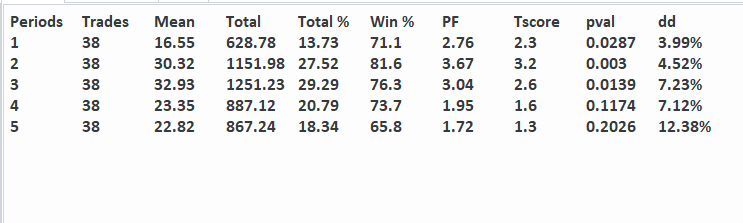 | Periods | Trades | Mean | Total | Total % | Win % | PF | Tscore | pval | dd |
|---|---|---|---|---|---|---|---|---|---|
| 1 | 38 | 16.55 | 628.78 | 13.73 | 71.1 | 2.76 | 2.3 | 0.0287 | 3.99% |
| 2 | 38 | 30.32 | 1151.98 | 27.52 | 81.6 | 3.67 | 3.2 | 0.003 | 4.52% |
| 3 | 38 | 32.93 | 1251.23 | 29.29 | 76.3 | 3.04 | 2.6 | 0.0139 | 7.23% |
| 4 | 38 | 23.35 | 887.12 | 20.79 | 73.7 | 1.95 | 1.6 | 0.1174 | 7.12% |
| 5 | 38 | 22.82 | 867.24 | 18.34 | 65.8 | 1.72 | 1.3 | 0.2026 | 12.38% |